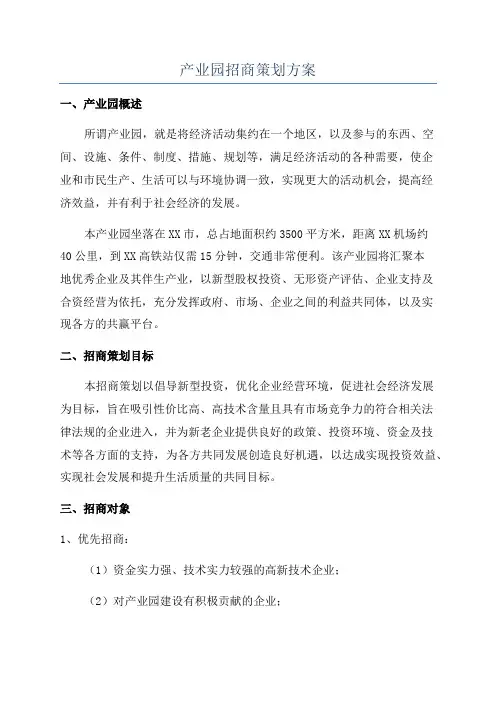 产业园招商策划方案

一、产业园概述

所谓产业园，就是将经济活动集约在一个地区，以及参与的东西、空间、设施、条件、制度、措施、规划等，满足经济活动的各种需要，使企业和市民生产、生活可以与环境协调一致，实现更大的活动机会，提高经济效益，并有利于社会经济的发展。

本产业园坐落在XX市，总占地面积约3500平方米，距离XX机场约40公里，到XX高铁站仅需15分钟，交通非常便利。该产业园将汇聚本地优秀企业及其伴生产业，以新型股权投资、无形资产评估、企业支持及合资经营为依托，充分发挥政府、市场、企业之间的利益共同体，以及实现各方的共赢平台。

二、招商策划目标

本招商策划以倡导新型投资，优化企业经营环境，促进社会经济发展为目标，旨在吸引性价比高、高技术含量且具有市场竞争力的符合相关法律法规的企业进入，并为新老企业提供良好的政策、投资环境、资金及技术等各方面的支持，为各方共同发展创造良好机遇，以达成实现投资效益、实现社会发展和提升生活质量的共同目标。

三、招商对象

1、优先招商：

（1）资金实力强、技术实力较强的高新技术企业；

（2）对产业园建设有积极贡献的企业；